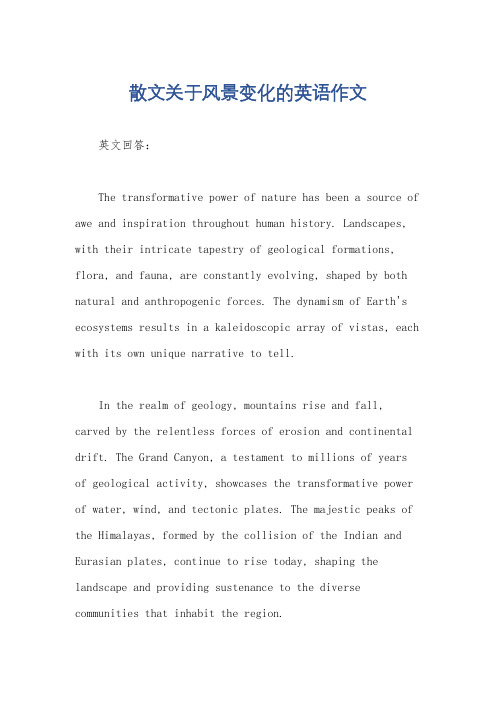 散文关于风景变化的英语作文

英文回答:

The transformative power of nature has been a source of awe and inspiration throughout human history. Landscapes, with their intricate tapestry of geological formations, flora, and fauna, are constantly evolving, shaped by both natural and anthropogenic forces. The dynamism of Earth's ecosystems results in a kaleidoscopic array of vistas, each with its own unique narrative to tell.

In the realm of geology, mountains rise and fall, carved by the relentless forces of erosion and continental drift. The Grand Canyon, a testament to millions of years of geological activity, showcases the transformative power of water, wind, and tectonic plates. The majestic peaks of the Himalayas, formed by the collision of the Indian and Eurasian plates, continue to rise today, shaping the landscape and providing sustenance to the diverse communities that inhabit the region.